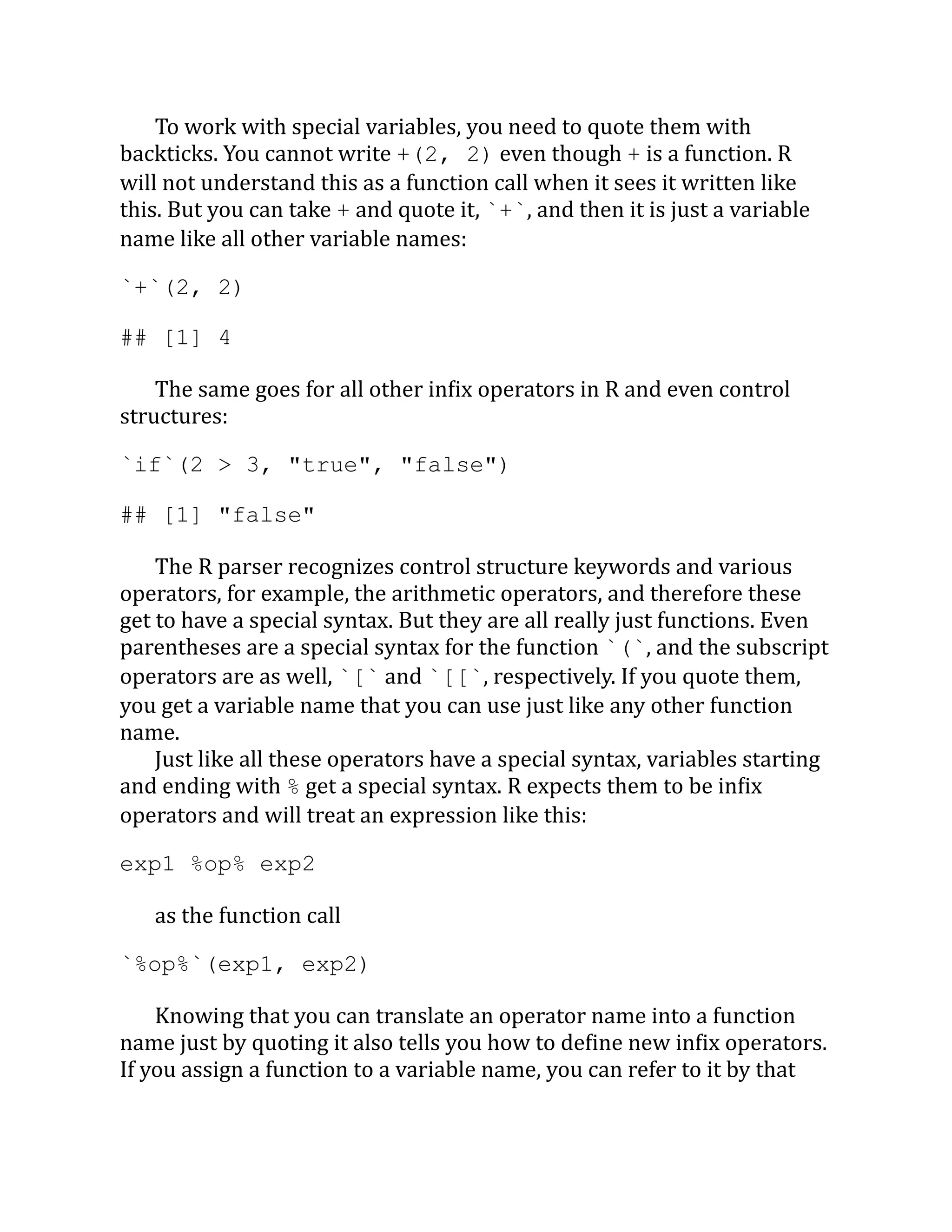 To work with special variables, you need to quote them with backticks. You cannot write +(2, 2) even though + is a function. R will not understand this as a function call when it sees it written like this. But you can take + and quote it, `+`, and then it is just a variable name like all other variable names:

`+`(2, 2)

## [1] 4

The same goes for all other infix operators in R and even control structures:

`if`(2 > 3, "true", "false")

## [1] "false"

The R parser recognizes control structure keywords and various operators, for example, the arithmetic operators, and therefore these get to have a special syntax. But they are all really just functions. Even parentheses are a special syntax for the function `(`, and the subscript operators are as well, `[` and `[[`, respectively. If you quote them, you get a variable name that you can use just like any other function name.

Just like all these operators have a special syntax, variables starting and ending with % get a special syntax. R expects them to be infix operators and will treat an expression like this:

exp1 %op% exp2

as the function call

`%op%`(exp1, exp2)

Knowing that you can translate an operator name into a function name just by quoting it also tells you how to define new infix operators. If you assign a function to a variable name, you can refer to it by that